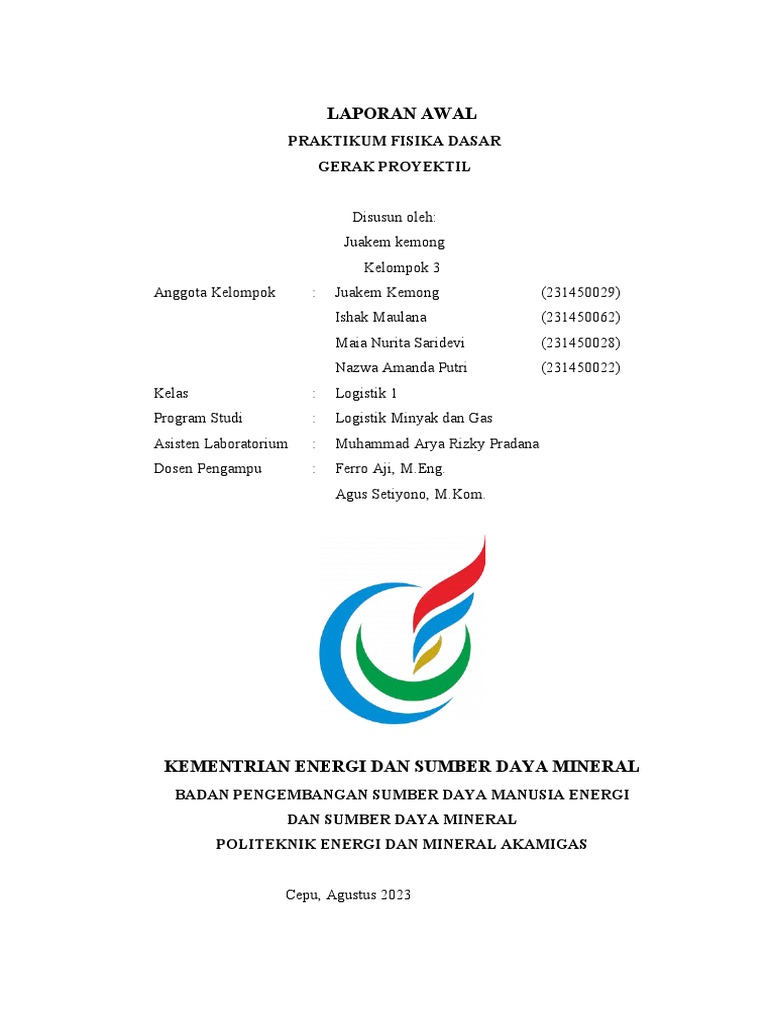 LAPORAN AWAL
PRAKTIKUM FISIKA DASAR
GERAK PROYEKTIL

Disusun oleh:
Juakem kemong
Kelompok 3

Anggota Kelompok : Juakem Kemong (231450029)
Ishak Maulana (231450062)
Maia Nurita Saridevi (231450028)
Nazwa Amanda Putri (231450022)

Kelas : Logistik 1
Program Studi : Logistik Minyak dan Gas
Asisten Laboratorium : Muhammad Arya Rizky Pradana
Dosen Pengampu : Ferro Aji, M.Eng.
Agus Setiyono, M.Kom.

KEMENTRIAN ENERGI DAN SUMBER DAYA MINERAL
BADAN PENGEMBANGAN SUMBER DAYA MANUSIA ENERGI
DAN SUMBER DAYA MINERAL
POLITEKNIK ENERGI DAN MINERAL AKAMIGAS

Cepu, Agustus 2023